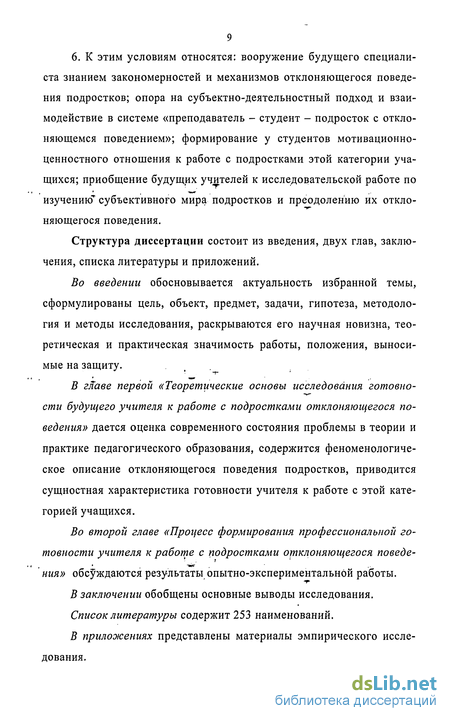 9

6. К этим условиям относятся: вооружение будущего специалиста знанием закономерностей и механизмов отклоняющегося поведения подростков; опора на субъектно-деятельностный подход и взаимодействие в системе «преподаватель – студент – подросток с отклоняющемся поведением»; формирование у студентов мотивационно-ценностного отношения к работе с подростками этой категории учащихся; приобщение будущих учителей к исследовательской работе по изучению субъективного мира подростков и преодолению их отклоняющегося поведения.

Структура диссертации состоит из введения, двух глав, заключения, списка литературы и приложений.

Во введении обосновывается актуальность избранной темы, сформулированы цель, объект, предмет, задачи, гипотеза, методология и методы исследования, раскрываются его научная новизна, теоретическая и практическая значимость работы, положения, выносимые на защиту.

В главе первой «Теоретические основы исследования готовности будущего учителя к работе с подростками отклоняющегося поведения» дается оценка современного состояния проблемы в теории и практике педагогического образования, содержится феноменологическое описание отклоняющегося поведения подростков, приводится сущностная характеристика готовности учителя к работе с этой категорией учащихся.

Во второй главе «Процесс формирования профессиональной готовности учителя к работе с подростками отклоняющегося поведения» обсуждаются результаты опытно-экспериментальной работы.

В заключении обобщены основные выводы исследования.

Список литературы содержит 253 наименований.

В приложениях представлены материалы эмпирического исследования.

dsLib.net
библиотека диссертаций